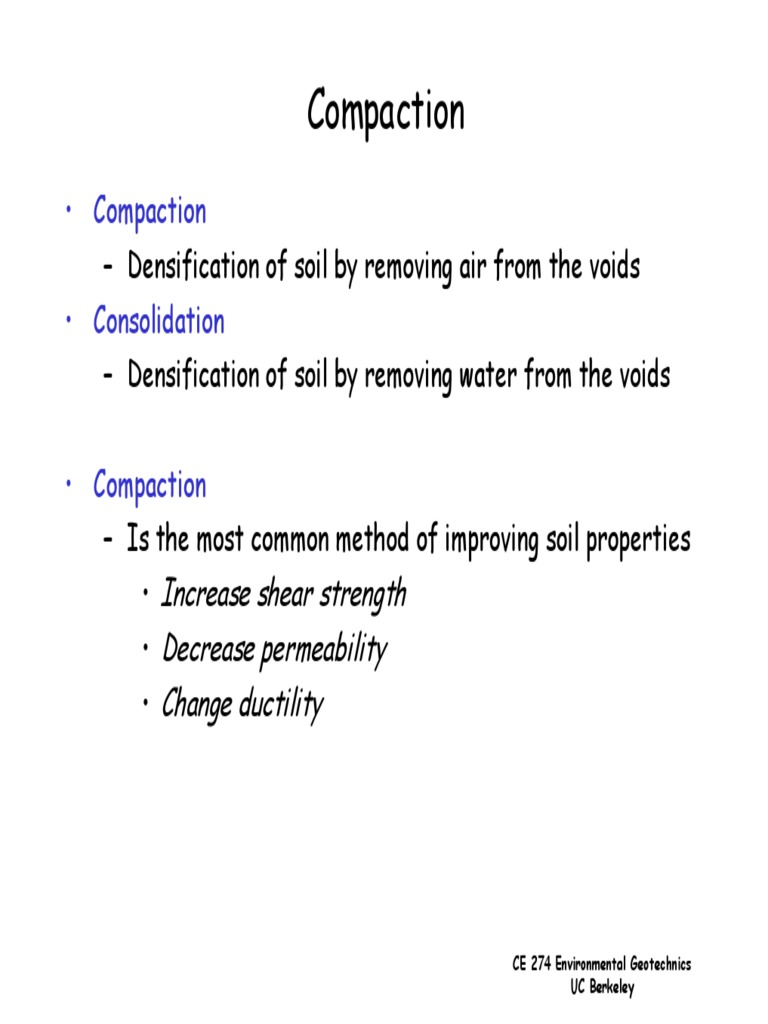 Compaction

• Compaction
  – Densification of soil by removing air from the voids
• Consolidation
  – Densification of soil by removing water from the voids

• Compaction
  – Is the most common method of improving soil properties
    • Increase shear strength
    • Decrease permeability
    • Change ductility

CE 274 Environmental Geotechnics
UC Berkeley